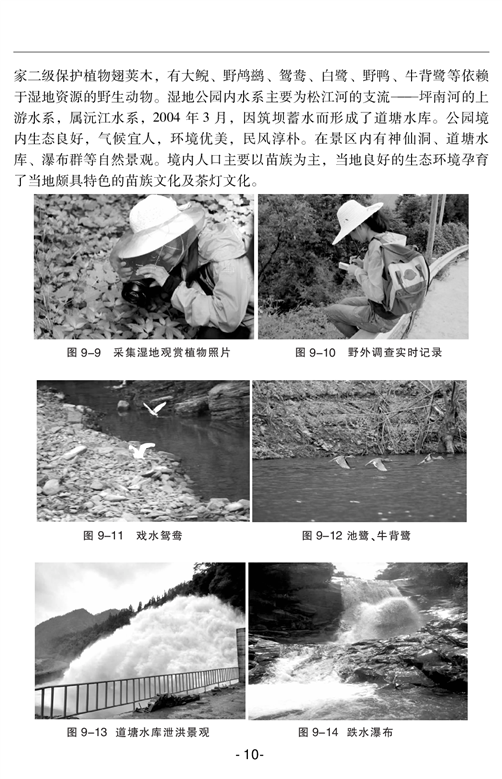 家二级保护植物翅荚木，有大鲵、野鸬鹚、鸳鸯、白鹭、野鸭、牛背鹭等依赖于湿地资源的野生动物。湿地公园内水系主要为松江河的支流——坪南河的上游水系，属沅江水系，2004 年 3 月，因筑坝蓄水而形成了道塘水库。公园境内生态良好，气候宜人，环境优美，民风淳朴。在景区内有神仙洞、道塘水库、瀑布群等自然景观。境内人口主要以苗族为主，当地良好的生态环境孕育了当地颇具特色的苗族文化及茶灯文化。

图 9-9 采集湿地观赏植物照片

图 9-10 野外调查实时记录

图 9-11 戏水鸳鸯

图 9-12 池鹭、牛背鹭

图 9-13 道塘水库泄洪景观

图 9-14 跌水瀑布

- 10-